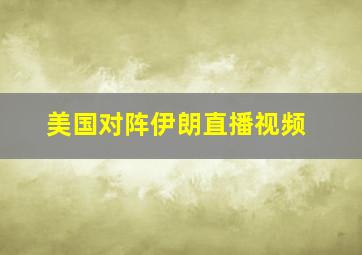 美国对阵伊朗直播视频